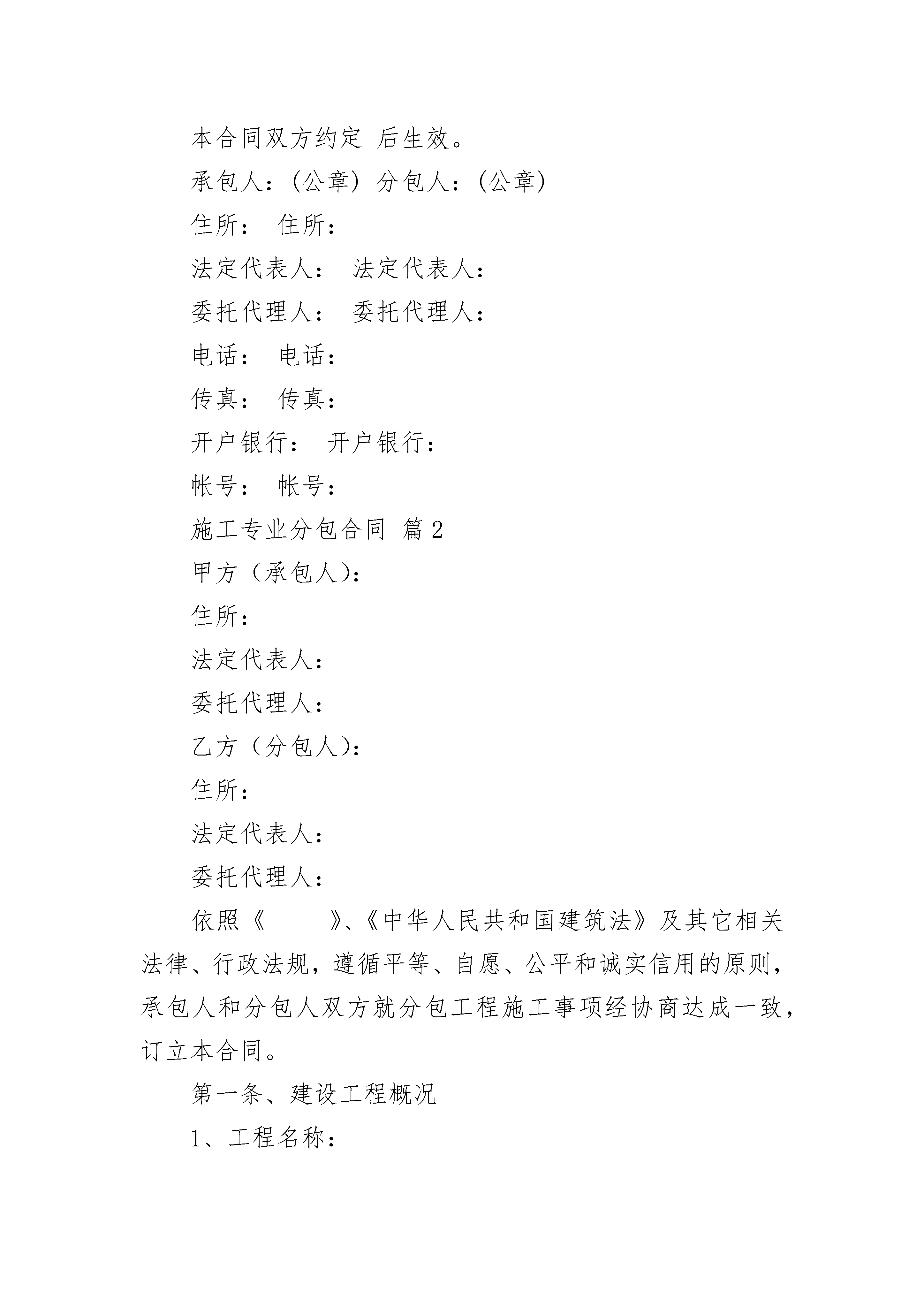 本合同双方约定 后生效。

承包人：(公章) 分包人：(公章)

住所： 住所：

法定代表人： 法定代表人：

委托代理人： 委托代理人：

电话： 电话：

传真： 传真：

开户银行： 开户银行：

帐号： 帐号：

施工专业分包合同 篇2

甲方（承包人）：

住所：

法定代表人：

委托代理人：

乙方（分包人）：

住所：

法定代表人：

委托代理人：

依照《_____》、《中华人民共和国建筑法》及其它相关法律、行政法规，遵循平等、自愿、公平和诚实信用的原则，承包人和分包人双方就分包工程施工事项经协商达成一致，订立本合同。

第一条、建设工程概况

1、工程名称：